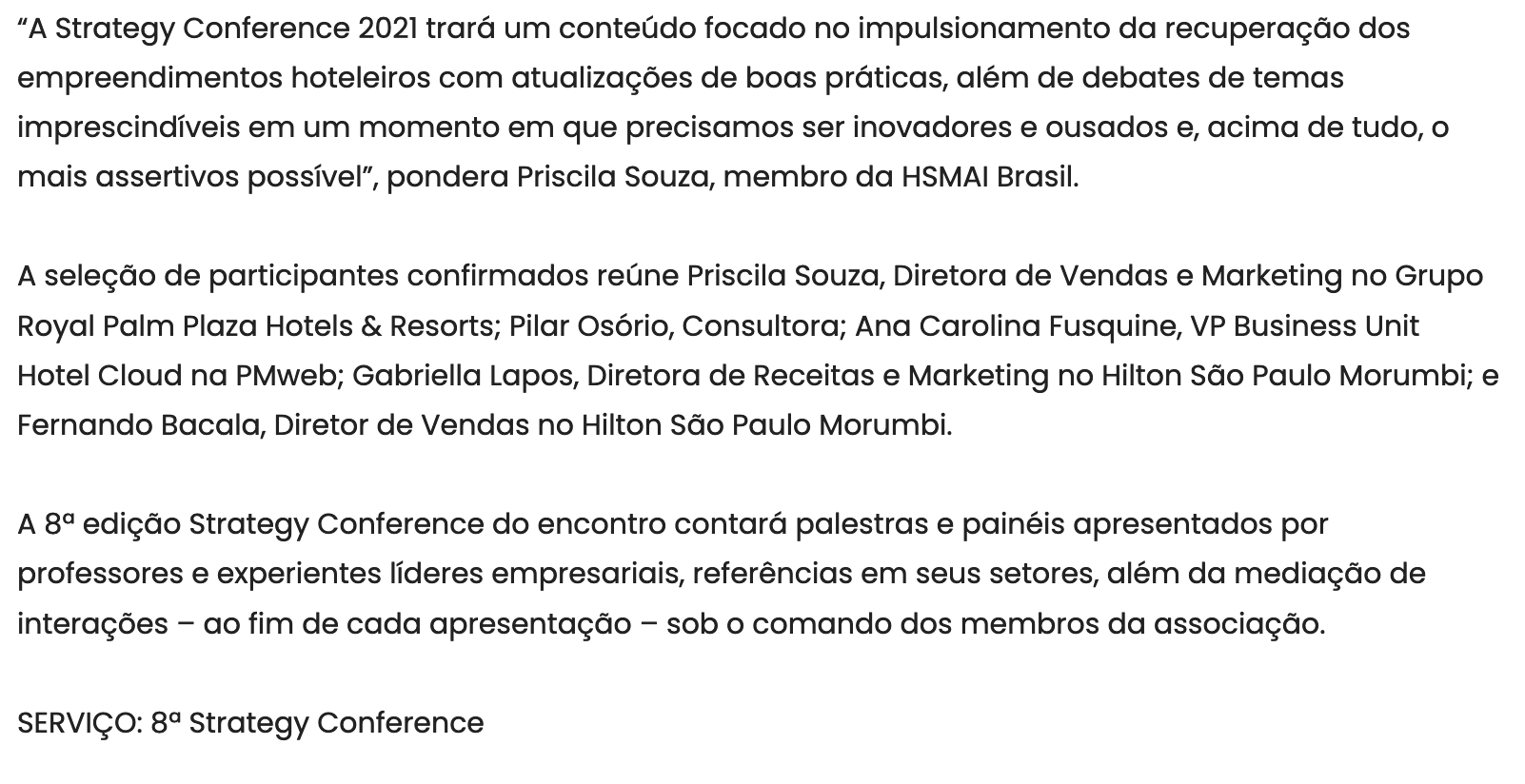 “A Strategy Conference 2021 trará um conteúdo focado no impulsionamento da recuperação dos empreendimentos hoteleiros com atualizações de boas práticas, além de debates de temas imprescindíveis em um momento em que precisamos ser inovadores e ousados e, acima de tudo, o mais assertivos possível”, pondera Priscila Souza, membro da HSMAI Brasil.

A seleção de participantes confirmados reúne Priscila Souza, Diretora de Vendas e Marketing no Grupo Royal Palm Plaza Hotels & Resorts; Pilar Osório, Consultora; Ana Carolina Fusquine, VP Business Unit Hotel Cloud na PMweb; Gabriella Lapos, Diretora de Receitas e Marketing no Hilton São Paulo Morumbi; e Fernando Bacala, Diretor de Vendas no Hilton São Paulo Morumbi.

A 8ª edição Strategy Conference do encontro contará palestras e painéis apresentados por professores e experientes líderes empresariais, referências em seus setores, além da mediação de interações – ao fim de cada apresentação – sob o comando dos membros da associação.

SERVIÇO: 8ª Strategy Conference